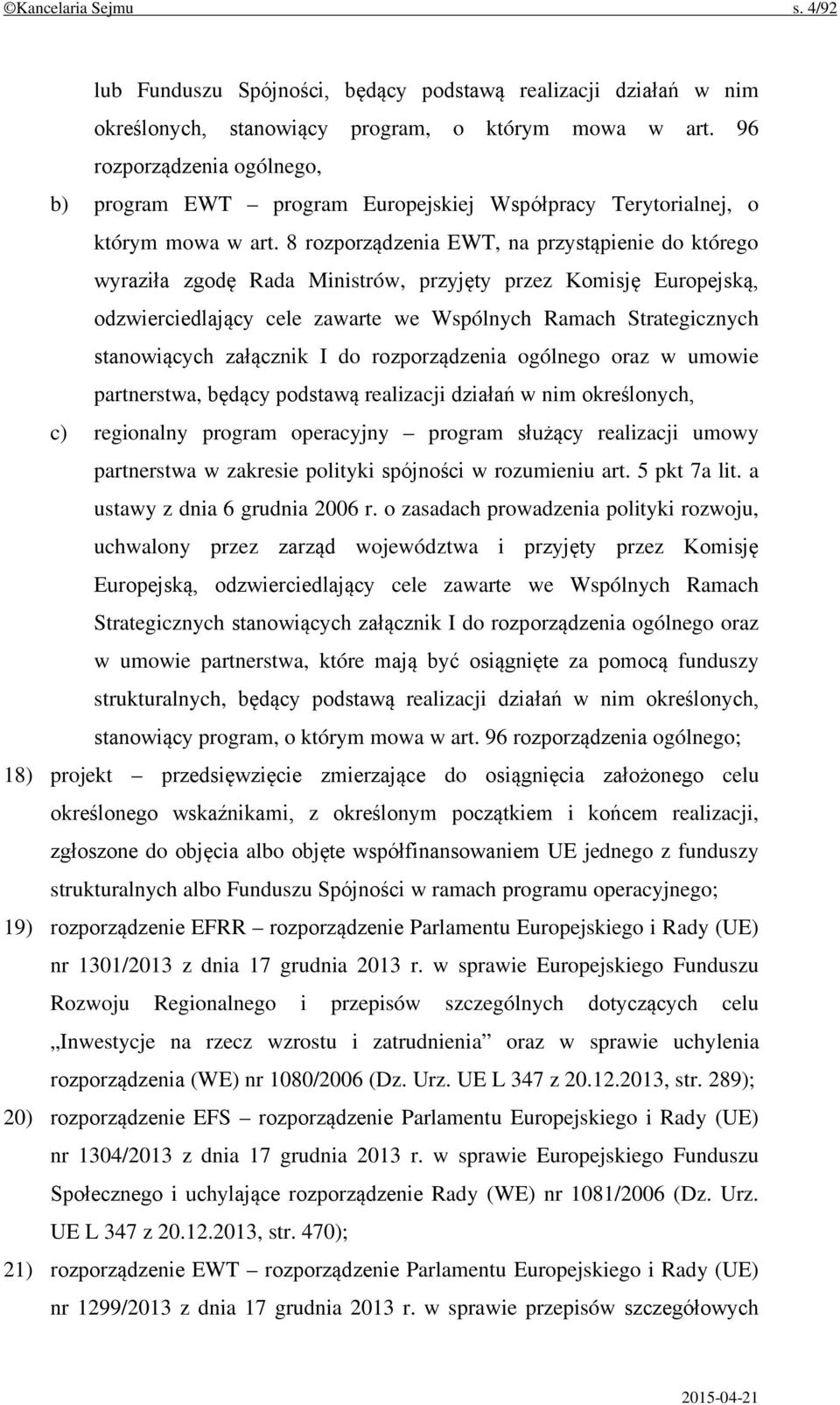 ©Kancelaria Sejmu s. 4/92

lub Funduszu Spójności, będący podstawą realizacji działań w nim określonych, stanowiący program, o którym mowa w art. 96 rozporządzenia ogólnego,

b) program EWT – program Europejskiej Współpracy Terytorialnej, o którym mowa w art. 8 rozporządzenia EWT, na przystąpienie do którego wyraziła zgodę Rada Ministrów, przyjęty przez Komisję Europejską, odzwierciedlający cele zawarte we Wspólnych Ramach Strategicznych stanowiących załącznik I do rozporządzenia ogólnego oraz w umowie partnerstwa, będący podstawą realizacji działań w nim określonych,

c) regionalny program operacyjny – program służący realizacji umowy partnerstwa w zakresie polityki spójności w rozumieniu art. 5 pkt 7a lit. a ustawy z dnia 6 grudnia 2006 r. o zasadach prowadzenia polityki rozwoju, uchwalony przez zarząd województwa i przyjęty przez Komisję Europejską, odzwierciedlający cele zawarte we Wspólnych Ramach Strategicznych stanowiących załącznik I do rozporządzenia ogólnego oraz w umowie partnerstwa, które mają być osiągnięte za pomocą funduszy strukturalnych, będący podstawą realizacji działań w nim określonych, stanowiący program, o którym mowa w art. 96 rozporządzenia ogólnego;

18) projekt – przedsięwzięcie zmierzające do osiągnięcia założonego celu określonego wskaźnikami, z określonym początkiem i końcem realizacji, zgłoszone do objęcia albo objęte współfinansowaniem UE jednego z funduszy strukturalnych albo Funduszu Spójności w ramach programu operacyjnego;

19) rozporządzenie EFRR – rozporządzenie Parlamentu Europejskiego i Rady (UE) nr 1301/2013 z dnia 17 grudnia 2013 r. w sprawie Europejskiego Funduszu Rozwoju Regionalnego i przepisów szczególnych dotyczących celu „Inwestycje na rzecz wzrostu i zatrudnienia” oraz w sprawie uchylenia rozporządzenia (WE) nr 1080/2006 (Dz. Urz. UE L 347 z 20.12.2013, str. 289);

20) rozporządzenie EFS – rozporządzenie Parlamentu Europejskiego i Rady (UE) nr 1304/2013 z dnia 17 grudnia 2013 r. w sprawie Europejskiego Funduszu Społecznego i uchylające rozporządzenie Rady (WE) nr 1081/2006 (Dz. Urz. UE L 347 z 20.12.2013, str. 470);

21) rozporządzenie EWT – rozporządzenie Parlamentu Europejskiego i Rady (UE) nr 1299/2013 z dnia 17 grudnia 2013 r. w sprawie przepisów szczegółowych

2015-04-21